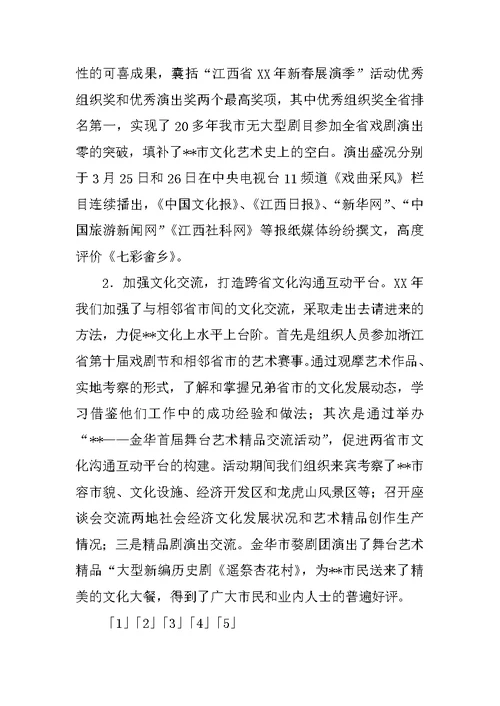 性的可喜成果，囊括“江西省 XX 年新春展演季”活动优秀组织奖和优秀演出奖两个最高奖项，其中优秀组织奖全省排名第一，实现了 20 多年我市无大型剧目参加全省戏剧演出零的突破，填补了**市文化艺术史上的空白。演出盛况分别于 3 月 25 日和 26 日在中央电视台 11 频道《戏曲采风》栏目连续播出，《中国文化报》、《江西日报》、“新华网”、“中国旅游新闻网”《江西社科网》等报纸媒体纷纷撰文，高度评价《七彩畲乡》。

2. 加强文化交流，打造跨省文化沟通互动平台。XX 年我们加强了与相邻省市间的文化交流，采取走出去请进来的方法，力促**文化上水平上台阶。首先是组织人员参加浙江省第十届戏剧节和相邻省市的艺术赛事。通过观摩艺术作品、实地考察的形式，了解和掌握兄弟省市的文化发展动态，学习借鉴他们工作中的成功经验和做法；其次是通过举办“**——金华首届舞台艺术精品交流活动”，促进两省市文化沟通互动平台的构建。活动期间我们组织来宾考察了**市容市貌、文化设施、经济开发区和龙虎山风景区等；召开座谈会交流两地社会经济文化发展状况和艺术精品创作生产情况；三是精品剧演出交流。金华市婺剧团演出了舞台艺术精品“大型新编历史剧《遥祭杏花村》，为**市民送来了精美的文化大餐，得到了广大市民和业内人士的普遍好评。

「1」「2」「3」「4」「5」